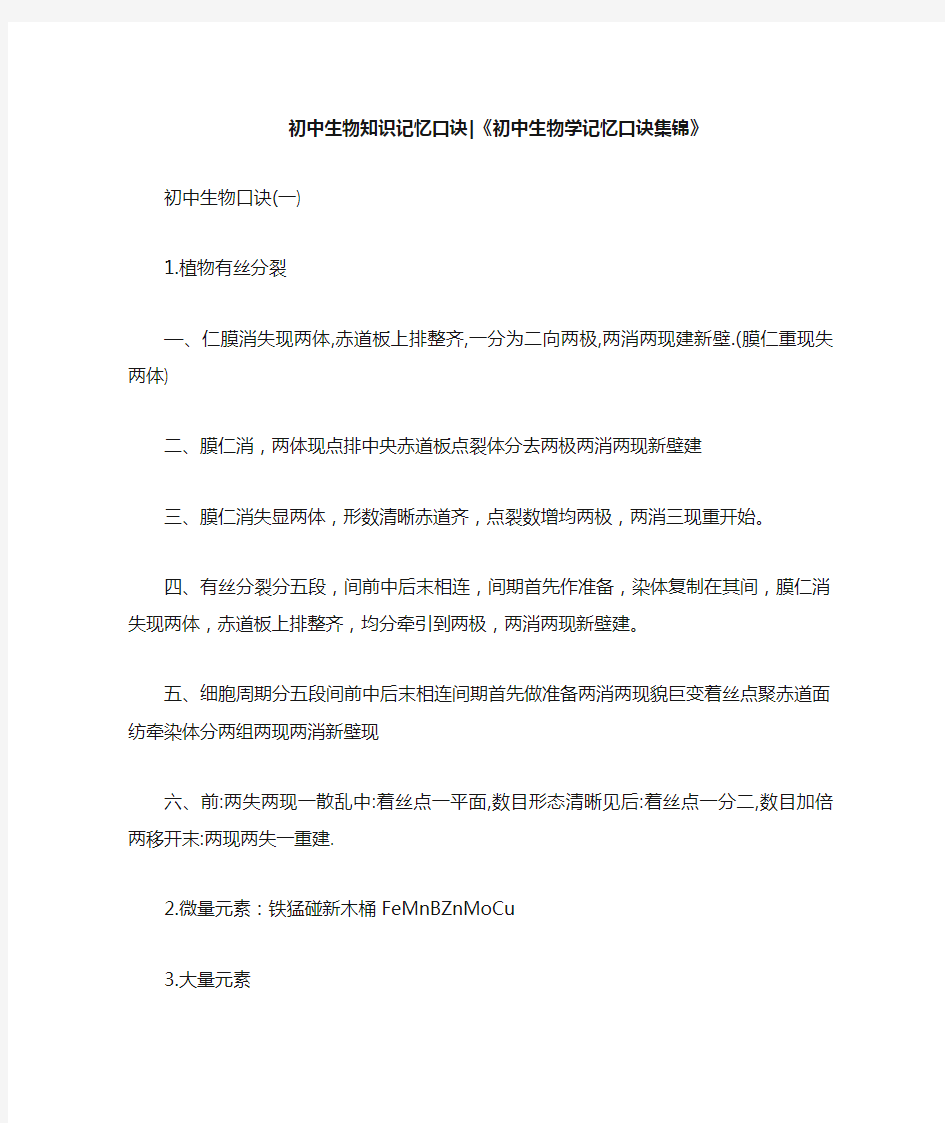 初中生物知识记忆口诀|《初中生物学记忆口诀集锦》

初中生物口诀(一)

1.植物有丝分裂

一、仁膜消失现两体,赤道板上排整齐,一分为二向两极,两消两现建新壁.(膜仁重现失两体)

二、膜仁消，两体现点排中央赤道板点裂体分去两极两消两现新壁建

三、膜仁消失显两体，形数清晰赤道齐，点裂数增均两极，两消三现重开始。

四、有丝分裂分五段，间前中后末相连，间期首先作准备，染体复制在其间，膜仁消失现两体，赤道板上排整齐，均分牵引到两极，两消两现新壁建。

五、细胞周期分五段间前中后末相连间期首先做准备两消两现貌巨变着丝点聚赤道面纺牵染体分两组两现两消新壁现

六、前:两失两现一散乱中:着丝点一平面,数目形态清晰见后:着丝点一分二,数目加倍两移开末:两现两失一重建.

2.微量元素：铁猛碰新木桶 FeMnBZnMoCu

3.大量元素